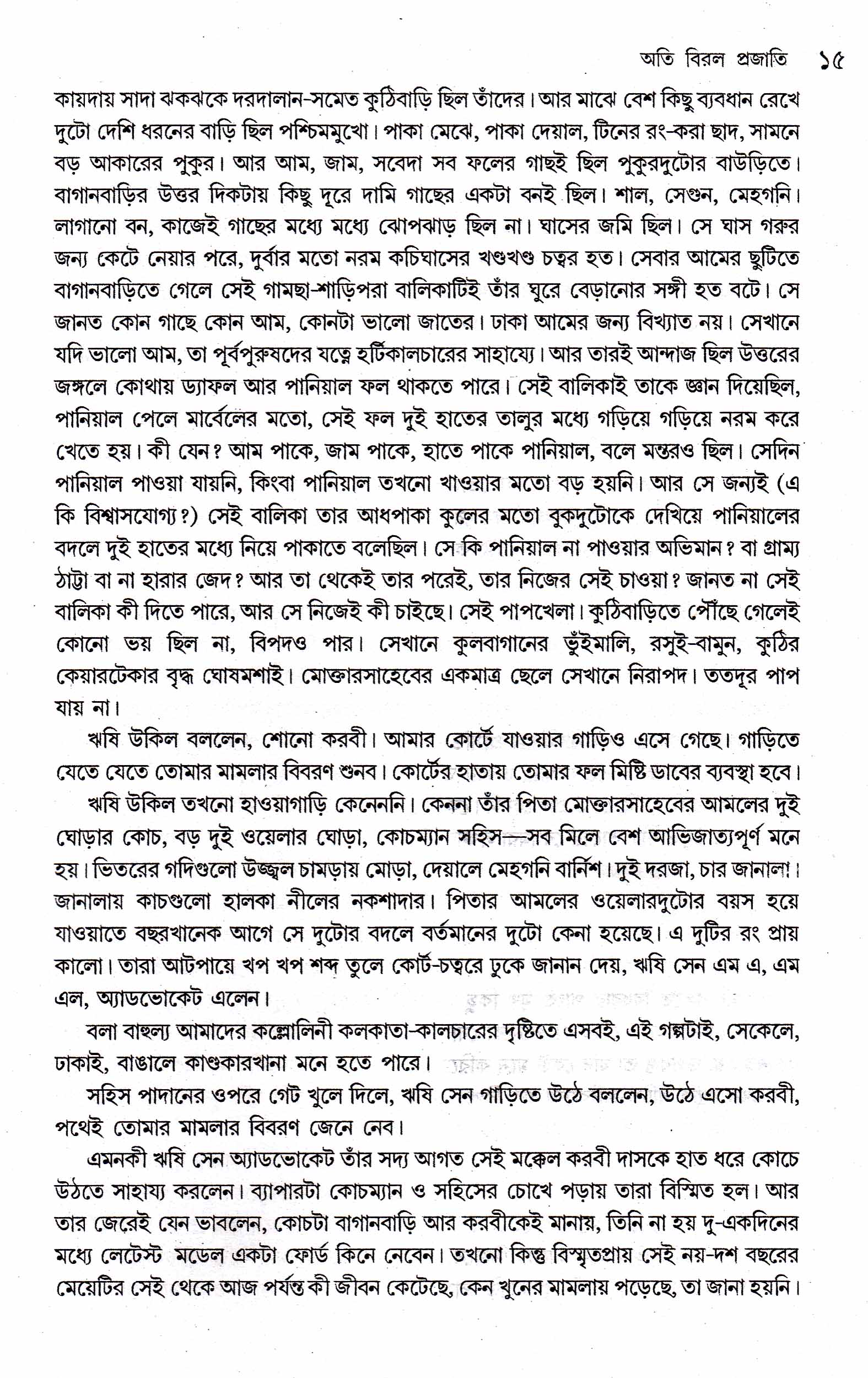 অতি বিরল প্রজাতি ১৫

কায়দায় সাদা ঝকঝকে দরদালান-সমেত কুঠিবাড়ি ছিল তাঁদের। আর মাঝে বেশ কিছু ব্যবধান রেখে দুটো দেশি ধরনের বাড়ি ছিল পশ্চিমমুখো। পাকা মেঝে, পাকা দেয়াল, টিনের রং-করা ছাদ, সামনে বড় আকারের পুকুর। আর আম, জাম, সবেদা সব ফলের গাছই ছিল পুকুরদুটোর বাউড়িতে। বাগানবাড়ির উত্তর দিকটায় কিছু দূরে দামি গাছের একটা বনই ছিল। শাল, সেগুন, মেহগনি। লাগানো বন, কাজেই গাছের মধ্যে মধ্যে ঝোপঝাড় ছিল না। ঘাসের জমি ছিল। সে ঘাস গরুর জন্য কেটে নেয়ার পরে, দুর্বার মতো নরম কচিঘাসের খণ্ডখণ্ড চত্বর হত। সেবার আমের ছুটিতে বাগানবাড়িতে গেলে সেই গামছা-শাড়িপরা বালিকাটিই তাঁর ঘুরে বেড়ানোর সঙ্গী হত বটে। সে জানত কোন গাছে কোন আম, কোনটা ভালো জাতের। ঢাকা আমের জন্য বিখ্যাত নয়। সেখানে যদি ভালো আম, তা পূর্বপুরুষদের যত্নে হর্টিকালচারের সাহায্যে। আর তারই আন্দাজ ছিল উত্তরের জঙ্গলে কোথায় ড্যাফল আর পানিয়াল ফল থাকতে পারে। সেই বালিকাই তাকে জ্ঞান দিয়েছিল, পানিয়াল পেলে মার্বেলের মতো, সেই ফল দুই হাতের তালুর মধ্যে গড়িয়ে গড়িয়ে নরম করে খেতে হয়। কী যেন? আম পাকে, জাম পাকে, হাতে পাকে পানিয়াল, বলে মন্তরও ছিল। সেদিন পানিয়াল পাওয়া যায়নি, কিংবা পানিয়াল তখনো খাওয়ার মতো বড় হয়নি। আর সে জন্যই (এ কি বিশ্বাসযোগ্য?) সেই বালিকা তার আধপাকা কুলের মতো বুকদুটোকে দেখিয়ে পানিয়ালের বদলে দুই হাতের মধ্যে নিয়ে পাকাতে বলেছিল। সে কি পানিয়াল না পাওয়ার অভিমান? বা গ্রাম্য ঠাট্টা বা না হারার জেদ? আর তা থেকেই তার পরেই, তার নিজের সেই চাওয়া? জানত না সেই বালিকা কী দিতে পারে, আর সে নিজেই কী চাইছে। সেই পাপখেলা। কুঠিবাড়িতে পৌঁছে গেলেই কোনো ভয় ছিল না, বিপদও পার। সেখানে কুলবাগানের ভুঁইমালি, রসুই-বামুন, কুঠির কেয়ারটেকার বৃদ্ধ ঘোষমশাই। মোক্তারসাহেবের একমাত্র ছেলে সেখানে নিরাপদ। ততদূর পাপ যায় না।

ঋষি উকিল বললেন, শোনো করবী। আমার কোর্টে যাওয়ার গাড়িও এসে গেছে। গাড়িতে যেতে যেতে তোমার মামলার বিবরণ শুনব। কোর্টের হাতায় তোমার ফল মিষ্টি ডাবের ব্যবস্থা হবে।

ঋষি উকিল তখনো হাওয়াগাড়ি কেনেননি। কেননা তাঁর পিতা মোক্তারসাহেবের আমলের দুই ঘোড়ার কোচ, বড় দুই ওয়েলার ঘোড়া, কোচম্যান সহিস—সব মিলে বেশ আভিজাত্যপূর্ণ মনে হয়। ভিতরের গদিগুলো উজ্জ্বল চামড়ায় মোড়া, দেয়ালে মেহগনি বার্নিশ। দুই দরজা, চার জানালা। জানালায় কাচগুলো হালকা নীলের নকশাদার। পিতার আমলের ওয়েলারদুটোর বয়স হয়ে যাওয়াতে বছরখানেক আগে সে দুটোর বদলে বর্তমানের দুটো কেনা হয়েছে। এ দুটির রং প্রায় কালো। তারা আটপায়ে খপ খপ শব্দ তুলে কোর্ট-চত্বরে ঢুকে জানান দেয়, ঋষি সেন এম এ, এম এল, অ্যাডভোকেট এলেন।

বলা বাহুল্য আমাদের কল্লোলিনী কলকাতা-কালচারের দৃষ্টিতে এসবই, এই গল্পটাই, সেকেলে, ঢাকাই, বাঙালে কাণ্ডকারখানা মনে হতে পারে।

সহিস পাদানের ওপরে গেট খুলে দিলে, ঋষি সেন গাড়িতে উঠে বললেন, উঠে এসো করবী, পথেই তোমার মামলার বিবরণ জেনে নেব।

এমনকী ঋষি সেন অ্যাডভোকেট তাঁর সদ্য আগত সেই মক্কেল করবী দাসকে হাত ধরে কোচে উঠতে সাহায্য করলেন। ব্যাপারটা কোচম্যান ও সহিসের চোখে পড়ায় তারা বিস্মিত হল। আর তার জেরেই যেন ভাবলেন, কোচটা বাগানবাড়ি আর করবীকেই মানায়, তিনি না হয় দু-একদিনের মধ্যে লেটেস্ট মডেল একটা ফোর্ড কিনে নেবেন। তখনো কিন্তু বিস্মৃতপ্রায় সেই নয়-দশ বছরের মেয়েটির সেই থেকে আজ পর্যন্ত কী জীবন কেটেছে, কেন খুনের মামলায় পড়েছে, তা জানা হয়নি।